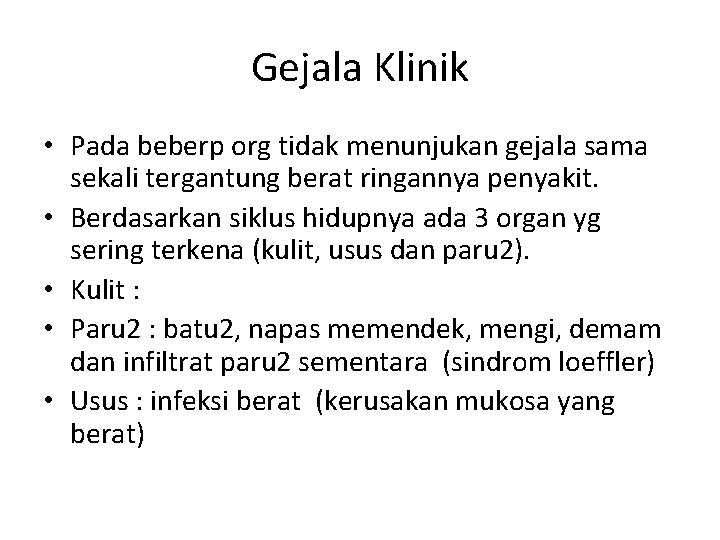 Gejala Klinik

• Pada beberp org tidak menunjukan gejala sama sekali tergantung berat ringannya penyakit.
• Berdasarkan siklus hidupnya ada 3 organ yg sering terkena (kulit, usus dan paru2).
• Kulit :
• Paru2 : batu2, napas memendek, mengi, demam dan infiltrat paru2 sementara (sindrom loeffler)
• Usus : infeksi berat (kerusakan mukosa yang berat)